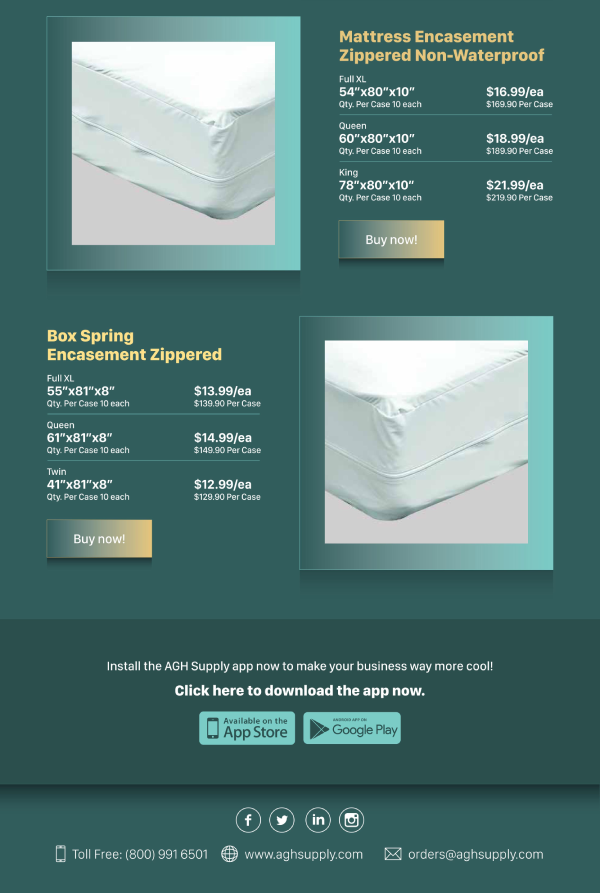 Mattress Encasement Zippered Non-Waterproof

Full XL
54"x80"x10"
Qty. Per Case 10 each
$16.99/ea
$169.90 Per Case

Queen
60"x80"x10"
Qty. Per Case 10 each
$18.99/ea
$189.90 Per Case

King
78"x80"x10"
Qty. Per Case 10 each
$21.99/ea
$219.90 Per Case

Buy now!

Box Spring Encasement Zippered

Full XL
55"x81"x8"
Qty. Per Case 10 each
$13.99/ea
$139.90 Per Case

Queen
61"x81"x8"
Qty. Per Case 10 each
$14.99/ea
$149.90 Per Case

Twin
41"x81"x8"
Qty. Per Case 10 each
$12.99/ea
$129.90 Per Case

Buy now!

Install the AGH Supply app now to make your business way more cool!

Click here to download the app now.

Available on the App Store

ANDROID APP ON Google Play

Toll Free: (800) 991 6501 www.aghsupply.com orders@aghsupply.com